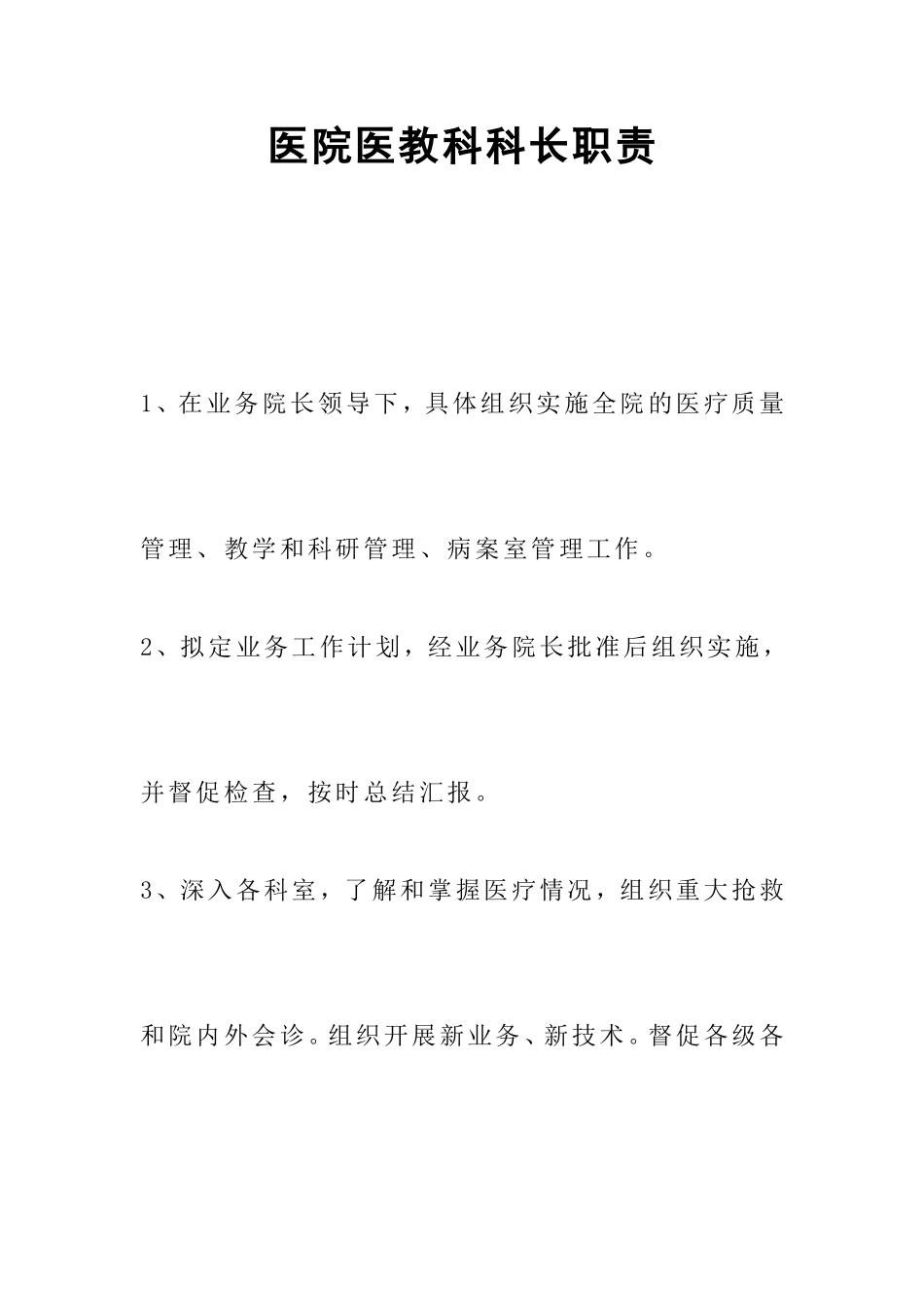 医院医教科科长职责

1、在业务院长领导下，具体组织实施全院的医疗质量管理、教学和科研管理、病案室管理工作。

2、拟定业务工作计划，经业务院长批准后组织实施，并督促检查，按时总结汇报。

3、深入各科室，了解和掌握医疗情况，组织重大抢救和院内外会诊。组织开展新业务、新技术。督促各级各